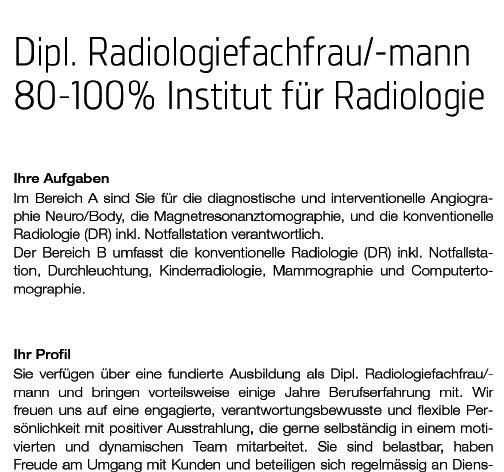 Dipl. Radiologiefachfrau/-mann 80-100% Institut für Radiologie

Ihre Aufgaben
Im Bereich A sind Sie für die diagnostische und interventionelle Angiographie Neuro/Body, die Magnetresonanztomographie, und die konventionelle Radiologie (DR) inkl. Notfallstation verantwortlich.
Der Bereich B umfasst die konventionelle Radiologie (DR) inkl. Notfallstation, Durchleuchtung, Kinderradiologie, Mammographie und Computertomographie.

Ihr Profil
Sie verfügen über eine fundierte Ausbildung als Dipl. Radiologiefachfrau/-mann und bringen vorteilsweise einige Jahre Berufserfahrung mit. Wir freuen uns auf eine engagierte, verantwortungsbewusste und flexible Persönlichkeit mit positiver Ausstrahlung, die gerne selbständig in einem motivierten und dynamischen Team mitarbeitet. Sie sind belastbar, haben Freude am Umgang mit Kunden und beteiligen sich regelmässig an Diens-